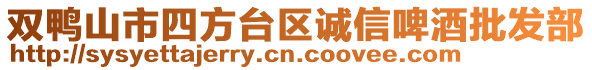 双鸭山市四方台区诚信啤酒批发部
http://sysyettajerry.cn.coovee.com